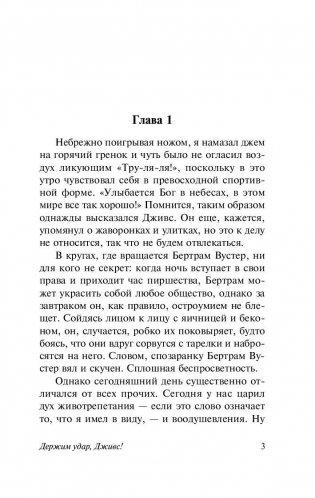 Глава 1

Небрежно поигрывая ножом, я намазал джем на горячий гренок и чуть было не огласил воздух ликующим «Тру-ля-ля!», поскольку в это утро чувствовал себя в превосходной спортивной форме. «Улыбается Бог в небесах, в этом мире все так хорошо!» Помнится, таким образом однажды высказался Дживс. Он еще, кажется, упомянул о жаворонках и улитках, но это к делу не относится, так что не будем отвлекаться.

В кругах, где вращается Бертрам Вустер, ни для кого не секрет: когда ночь вступает в свои права и приходит час пиршества, Бертрам может украсить собой любое общество, однако за завтраком он, как правило, остроумием не блещет. Сойдясь лицом к лицу с яичницей и беконом, он, случается, робко их поковыряет, будто боясь, что они вдруг сорвутся с тарелки и набросятся на него. Словом, спозаранку Бертрам Вустер вял и скучен. Сплошная беспросветность.

Однако сегодняшний день существенно отличался от всех прочих. Сегодня у нас царил дух животрепетания — если это слово означает то, что я имел в виду, — и воодушевления. Ну

Держим удар, Дживс!

3